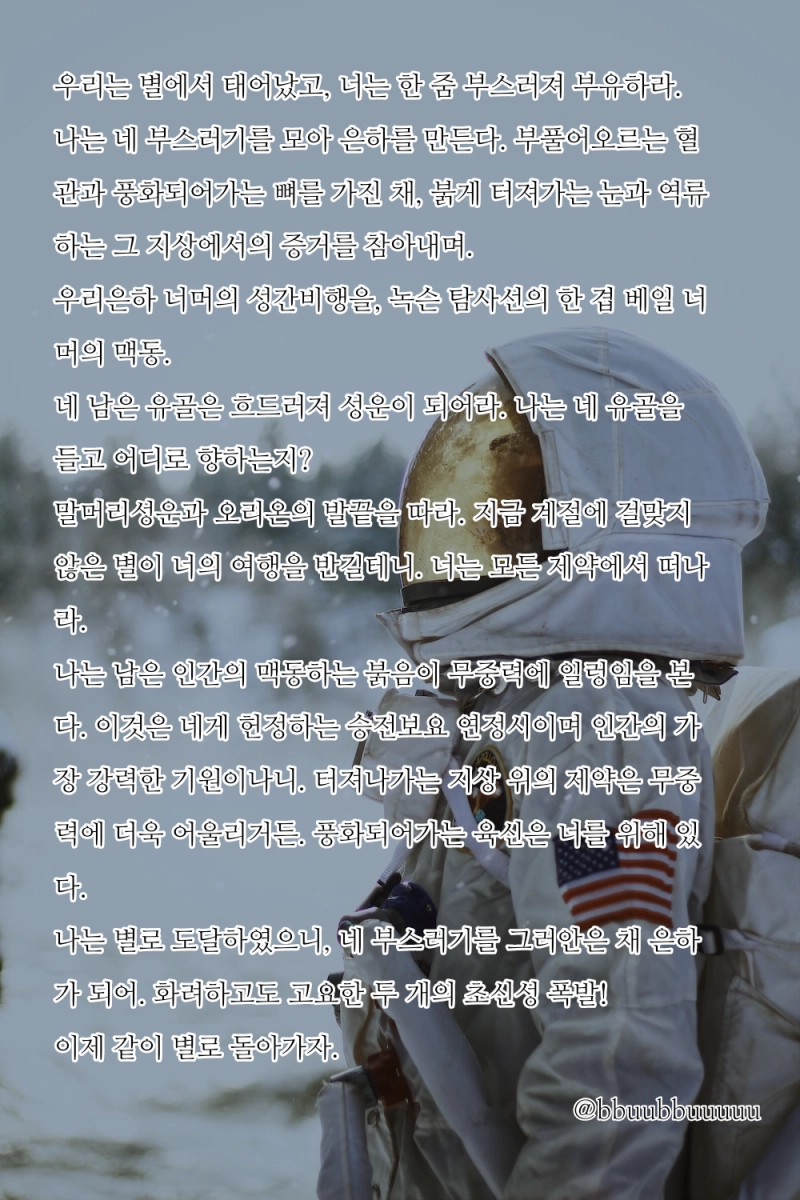 우리는 별에서 태어났고, 너는 한 줌 부스러져 부유하라. 나는 네 부스러기를 모아 은하를 만든다. 부풀어오르는 혈관과 풍화되어가는 뼈를 가진 채, 붉게 터져가는 눈과 역류하는 그 지상에서의 증거를 참아내며.

우리은하 너머의 성간비행을, 녹슨 탐사선의 한 겹 베일 너머의 맥동.

네 남은 유골은 흐드러져 성운이 되어라. 나는 네 유골을 들고 어디로 향하는지?

말머리성운과 오리온의 발끝을 따라. 지금 계절에 걸맞지 않은 별이 너의 여행을 반길테니. 너는 모든 제약에서 떠나라.

나는 남은 인간의 맥동하는 붉음이 무중력에 일렁임을 본다. 이것은 네게 헌정하는 승전보요 연정시이며 인간의 가장 강력한 기원이나니. 터져나가는 지상 위의 제약은 무중력에 더욱 어울리거든. 풍화되어가는 육신은 너를 위해 있다.

나는 별로 도달하였으니, 네 부스러기를 그러안은 채 은하가 되어. 화려하고도 고요한 두 개의 초신성 폭발!

이제 같이 별로 돌아가자.

@bbuubbuuuuu